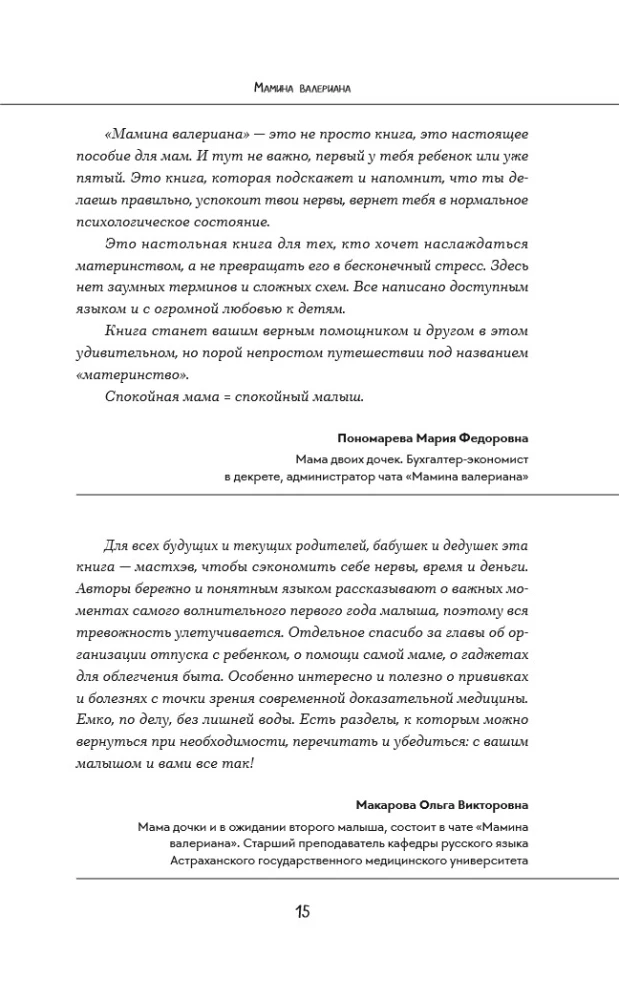 Мамина валериана

«Мамина валериана» — это не просто книга, это настоящее пособие для мам. И тут не важно, первый у тебя ребенок или уже пятый. Это книга, которая подскажет и напомнит, что ты делаешь правильно, успокоит твои нервы, вернет тебя в нормальное психологическое состояние.

Это настольная книга для тех, кто хочет наслаждаться материнством, а не превращать его в бесконечный стресс. Здесь нет заумных терминов и сложных схем. Все написано доступным языком и с огромной любовью к детям.

Книга станет вашим верным помощником и другом в этом удивительном, но порой непростом путешествии под названием «материнство».

Спокойная мама = спокойный малыш.

Пономарева Мария Федоровна

Мама двоих дочек. Бухгалтер-экономист в декрете, администратор чата «Мамина валериана»

Для всех будущих и текущих родителей, бабушек и дедушек эта книга — мастхэв, чтобы сэкономить себе нервы, время и деньги. Авторы бережно и понятным языком рассказывают о важных моментах самого волнительного первого года малыша, поэтому вся тревожность улетучивается. Отдельное спасибо за главы об организации отпуска с ребенком, о помощи самой маме, о гаджетах для облегчения быта. Особенно интересно и полезно о прививках и болезнях с точки зрения современной доказательной медицины. Емко, по делу, без лишней воды. Есть разделы, к которым можно вернуться при необходимости, перечитать и убедиться: с вашим малышом и вами все так!

Макарова Ольга Викторовна

Мама дочки и в ожидании второго малыша, состоит в чате «Мамина валериана». Старший преподаватель кафедры русского языка Астраханского государственного медицинского университета

15